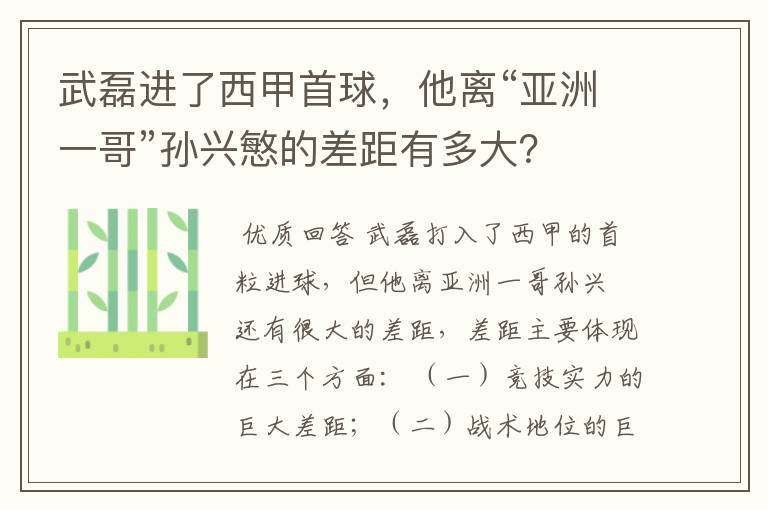 武磊进了西甲首球，他离“亚洲一哥”孙兴慜的差距有多大？

优质回答 武磊打入了西甲的首粒进球，但他离亚洲一哥孙兴还有很大的差距，差距主要体现在三个方面：（一）竞技实力的巨大差距；（二）战术地位的巨